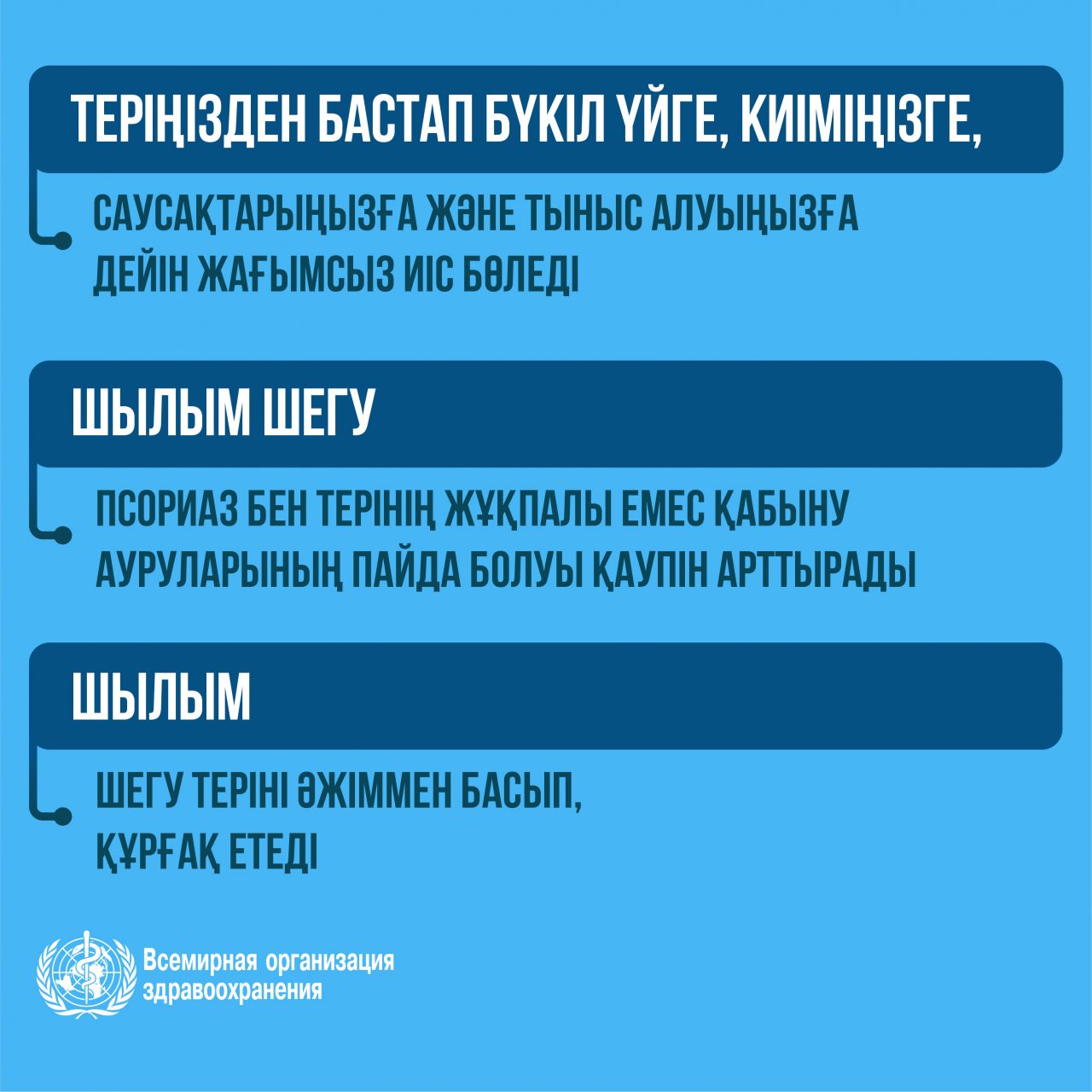 ТЕРІҢІЗДЕН БАСТАП БҮКІЛ ҮЙГЕ, КИІМІҢІЗГЕ,

САУСАҚТАРЫҢЫЗҒА ЖӘНЕ ТЫНЫС АЛУЫҢЫЗҒА ДЕЙІН ЖАҒЫМСЫЗ ИІС БӨЛЕДІ

ШЫЛЫМ ШЕГУ

ПСОРИАЗ БЕН ТЕРІНІҢ ЖҰҚПАЛЫ ЕМЕС ҚАБЫНУ АУРУЛАРЫНЫҢ ПАЙДА БОЛУЫ ҚАУПІН АРТТЫРАДЫ

ШЫЛЫМ

ШЕГУ ТЕРІНІ ӘЖІММЕН БАСЫП, ҚҰРҒАҚ ЕТЕДІ

Всемирная организация здравоохранения